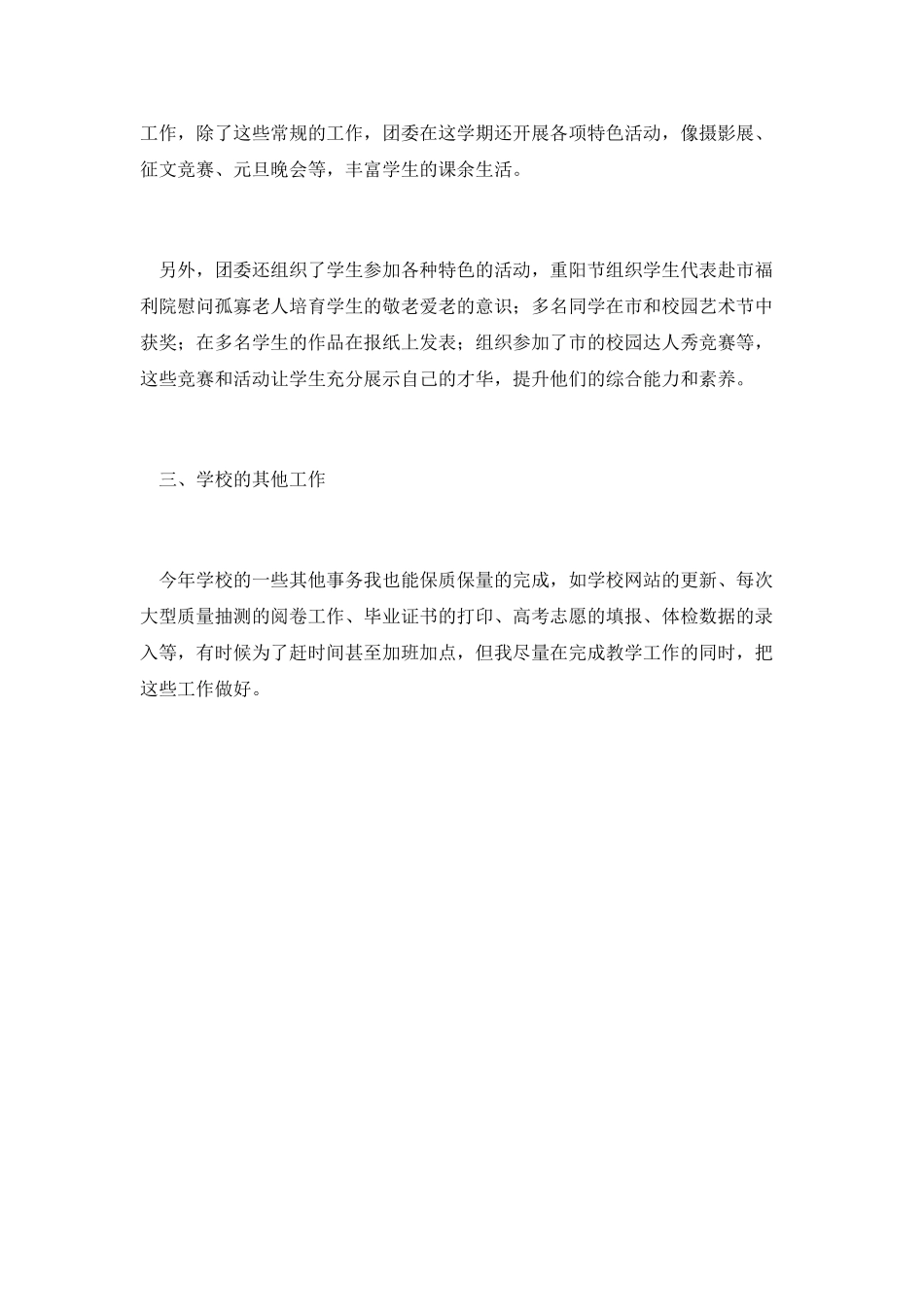 工作，除了这些常规的工作，团委在这学期还开展各项特色活动，像摄影展、征文竞赛、元旦晚会等，丰富学生的课余生活。

另外，团委还组织了学生参加各种特色的活动，重阳节组织学生代表赴市福利院慰问孤寡老人培育学生的敬老爱老的意识；多名同学在市和校园艺术节中获奖；在多名学生的作品在报纸上发表；组织参加了市的校园达人秀竞赛等，这些竞赛和活动让学生充分展示自己的才华，提升他们的综合能力和素养。

三、学校的其他工作

今年学校的一些其他事务我也能保质保量的完成，如学校网站的更新、每次大型质量抽测的阅卷工作、毕业证书的打印、高考志愿的填报、体检数据的录入等，有时候为了赶时间甚至加班加点，但我尽量在完成教学工作的同时，把这些工作做好。